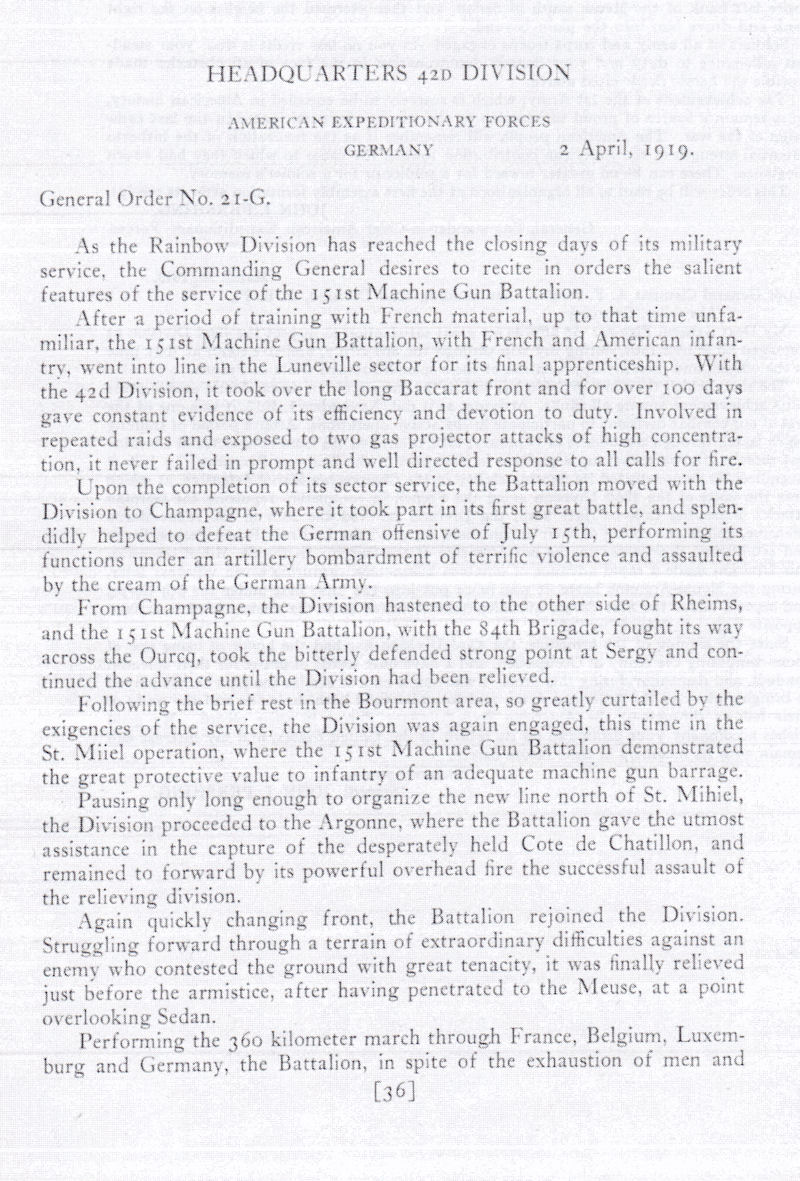 HEADQUARTERS 42D DIVISION

AMERICAN EXPEDITIONARY FORCES

GERMANY 2 April, 1919.

General Order No. 21-G.

As the Rainbow Division has reached the closing days of its military service, the Commanding General desires to recite in orders the salient features of the service of the 151st Machine Gun Battalion.

After a period of training with French material, up to that time unfamiliar, the 151st Machine Gun Battalion, with French and American infantry, went into line in the Luneville sector for its final apprenticeship. With the 42d Division, it took over the long Baccarat front and for over 100 days gave constant evidence of its efficiency and devotion to duty. Involved in repeated raids and exposed to two gas projector attacks of high concentration, it never failed in prompt and well directed response to all calls for fire.

Upon the completion of its sector service, the Battalion moved with the Division to Champagne, where it took part in its first great battle, and splendidly helped to defeat the German offensive of July 15th, performing its functions under an artillery bombardment of terrific violence and assaulted by the cream of the German Army.

From Champagne, the Division hastened to the other side of Rheims, and the 151st Machine Gun Battalion, with the 84th Brigade, fought its way across the Ourcq, took the bitterly defended strong point at Sergy and continued the advance until the Division had been relieved.

Following the brief rest in the Bourmont area, so greatly curtailed by the exigencies of the service, the Division was again engaged, this time in the St. Miiel operation, where the 151st Machine Gun Battalion demonstrated the great protective value to infantry of an adequate machine gun barrage.

Pausing only long enough to organize the new line north of St. Mihiel, the Division proceeded to the Argonne, where the Battalion gave the utmost assistance in the capture of the desperately held Cote de Chatillon, and remained to forward by its powerful overhead fire the successful assault of the relieving division.

Again quickly changing front, the Battalion rejoined the Division. Struggling forward through a terrain of extraordinary difficulties against an enemy who contested the ground with great tenacity, it was finally relieved just before the armistice, after having penetrated to the Meuse, at a point overlooking Sedan.

Performing the 360 kilometer march through France, Belgium, Luxemburg and Germany, the Battalion, in spite of the exhaustion of men and

[36]